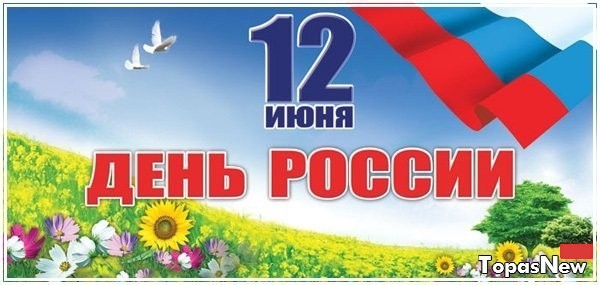 12
ИЮНЯ
ДЕНЬ РОССИИ
TopasNew